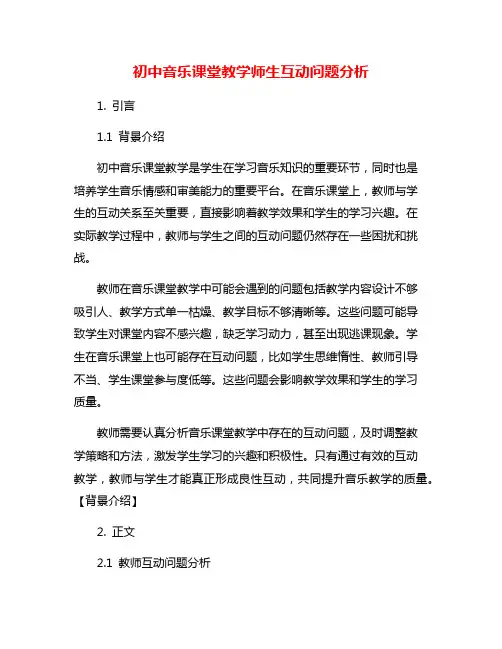 初中音乐课堂教学师生互动问题分析

1. 引言

1.1 背景介绍

初中音乐课堂教学是学生在学习音乐知识的重要环节，同时也是培养学生音乐情感和审美能力的重要平台。在音乐课堂上，教师与学生的互动关系至关重要，直接影响着教学效果和学生的学习兴趣。在实际教学过程中，教师与学生之间的互动问题仍然存在一些困扰和挑战。

教师在音乐课堂教学中可能会遇到的问题包括教学内容设计不够吸引人、教学方式单一枯燥、教学目标不够清晰等。这些问题可能导致学生对课堂内容不感兴趣，缺乏学习动力，甚至出现逃课现象。学生在音乐课堂上也可能存在互动问题，比如学生思维惰性、教师引导不当、学生课堂参与度低等。这些问题会影响教学效果和学生的学习质量。

教师需要认真分析音乐课堂教学中存在的互动问题，及时调整教学策略和方法，激发学生学习的兴趣和积极性。只有通过有效的互动教学，教师与学生才能真正形成良性互动，共同提升音乐教学的质量。【背景介绍】

2. 正文

2.1 教师互动问题分析